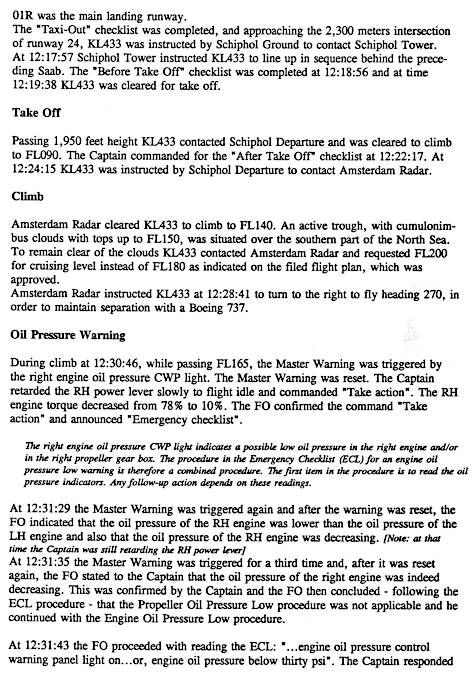 01R was the main landing runway.
The "Taxi-Out" checklist was completed, and approaching the 2,300 meters intersection of runway 24, KL433 was instructed by Schiphol Ground to contact Schiphol Tower.
At 12:17:57 Schiphol Tower instructed KL433 to line up in sequence behind the preceding Saab. The "Before Take Off" checklist was completed at 12:18:56 and at time 12:19:38 KL433 was cleared for take off.

Take Off

Passing 1,950 feet height KL433 contacted Schiphol Departure and was cleared to climb to FL090. The Captain commanded for the "After Take Off" checklist at 12:22:17. At 12:24:15 KL433 was instructed by Schiphol Departure to contact Amsterdam Radar.

Climb

Amsterdam Radar cleared KL433 to climb to FL140. An active trough, with cumulonimbus clouds with tops up to FL150, was situated over the southern part of the North Sea. To remain clear of the clouds KL433 contacted Amsterdam Radar and requested FL200 for cruising level instead of FL180 as indicated on the filed flight plan, which was approved.
Amsterdam Radar instructed KL433 at 12:28:41 to turn to the right to fly heading 270, in order to maintain separation with a Boeing 737.

Oil Pressure Warning

During climb at 12:30:46, while passing FL165, the Master Warning was triggered by the right engine oil pressure CWP light. The Master Warning was reset. The Captain retarded the RH power lever slowly to flight idle and commanded "Take action". The RH engine torque decreased from 78% to 10%. The FO confirmed the command "Take action" and announced "Emergency checklist".

The right engine oil pressure CWP light indicates a possible low oil pressure in the right engine and/or in the right propeller gear box. The procedure in the Emergency Checklist (ECL) for an engine oil pressure low warning is therefore a combined procedure. The first item in the procedure is to read the oil pressure indicators. Any follow-up action depends on these readings.

At 12:31:29 the Master Warning was triggered again and after the warning was reset, the FO indicated that the oil pressure of the RH engine was lower than the oil pressure of the LH engine and also that the oil pressure of the RH engine was decreasing. [Note: at that time the Captain was still retarding the RH power lever]
At 12:31:35 the Master Warning was triggered for a third time and, after it was reset again, the FO stated to the Captain that the oil pressure of the right engine was indeed decreasing. This was confirmed by the Captain and the FO then concluded - following the ECL procedure - that the Propeller Oil Pressure Low procedure was not applicable and he continued with the Engine Oil Pressure Low procedure.

At 12:31:43 the FO proceeded with reading the ECL: "...engine oil pressure control warning panel light on...or, engine oil pressure below thirty psi". The Captain responded